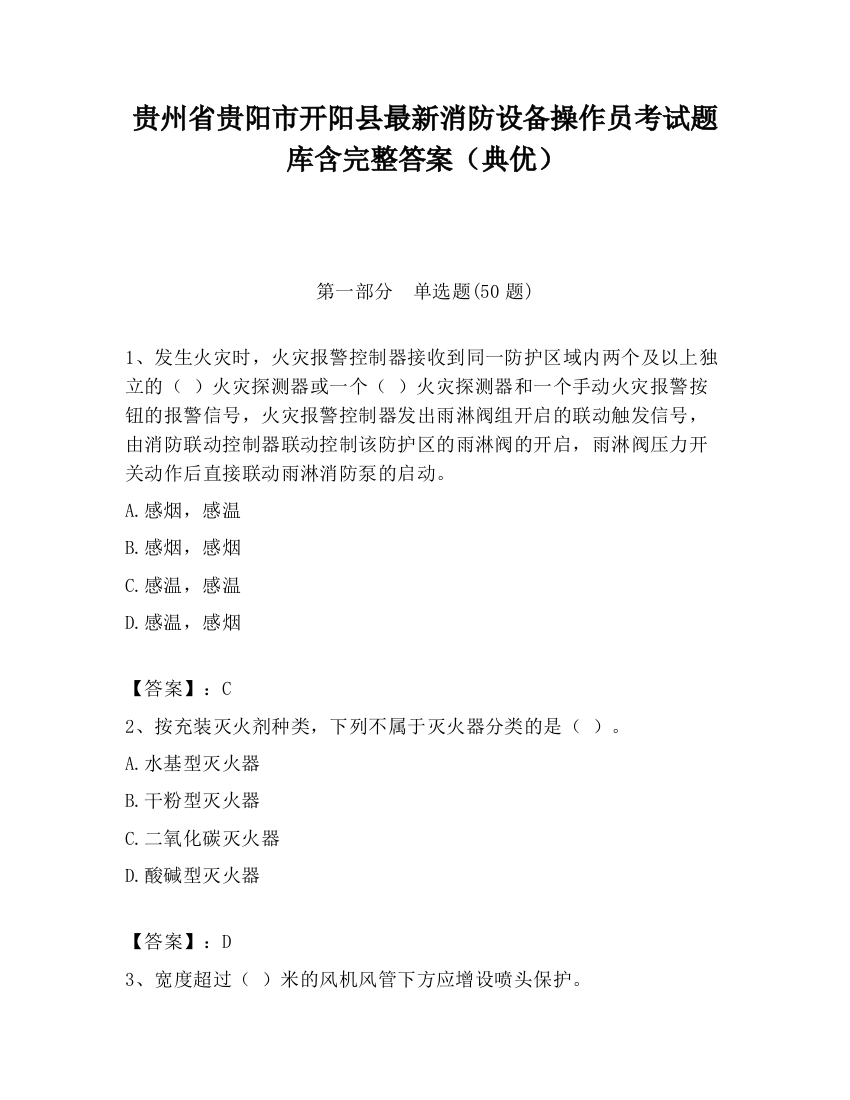 贵州省贵阳市开阳县最新消防设备操作员考试题库含完整答案（典优）

第一部分　单选题(50 题)

1、发生火灾时，火灾报警控制器接收到同一防护区域内两个及以上独立的（ ）火灾探测器或一个（ ）火灾探测器和一个手动火灾报警按钮的报警信号，火灾报警控制器发出雨淋阀组开启的联动触发信号，由消防联动控制器联动控制该防护区的雨淋阀的开启，雨淋阀压力开关动作后直接联动雨淋消防泵的启动。

A.感烟，感温

B.感烟，感烟

C.感温，感温

D.感温，感烟

【答案】：C

2、按充装灭火剂种类，下列不属于灭火器分类的是（ ）。

A.水基型灭火器

B.干粉型灭火器

C.二氧化碳灭火器

D.酸碱型灭火器

【答案】：D

3、宽度超过（ ）米的风机风管下方应增设喷头保护。